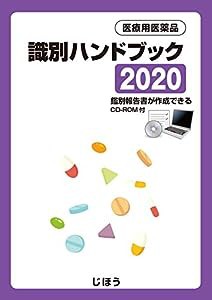 医療用医薬品

識別ハンドブック

2020

鑑別報告書が作成できる
CD-ROM付

じほう